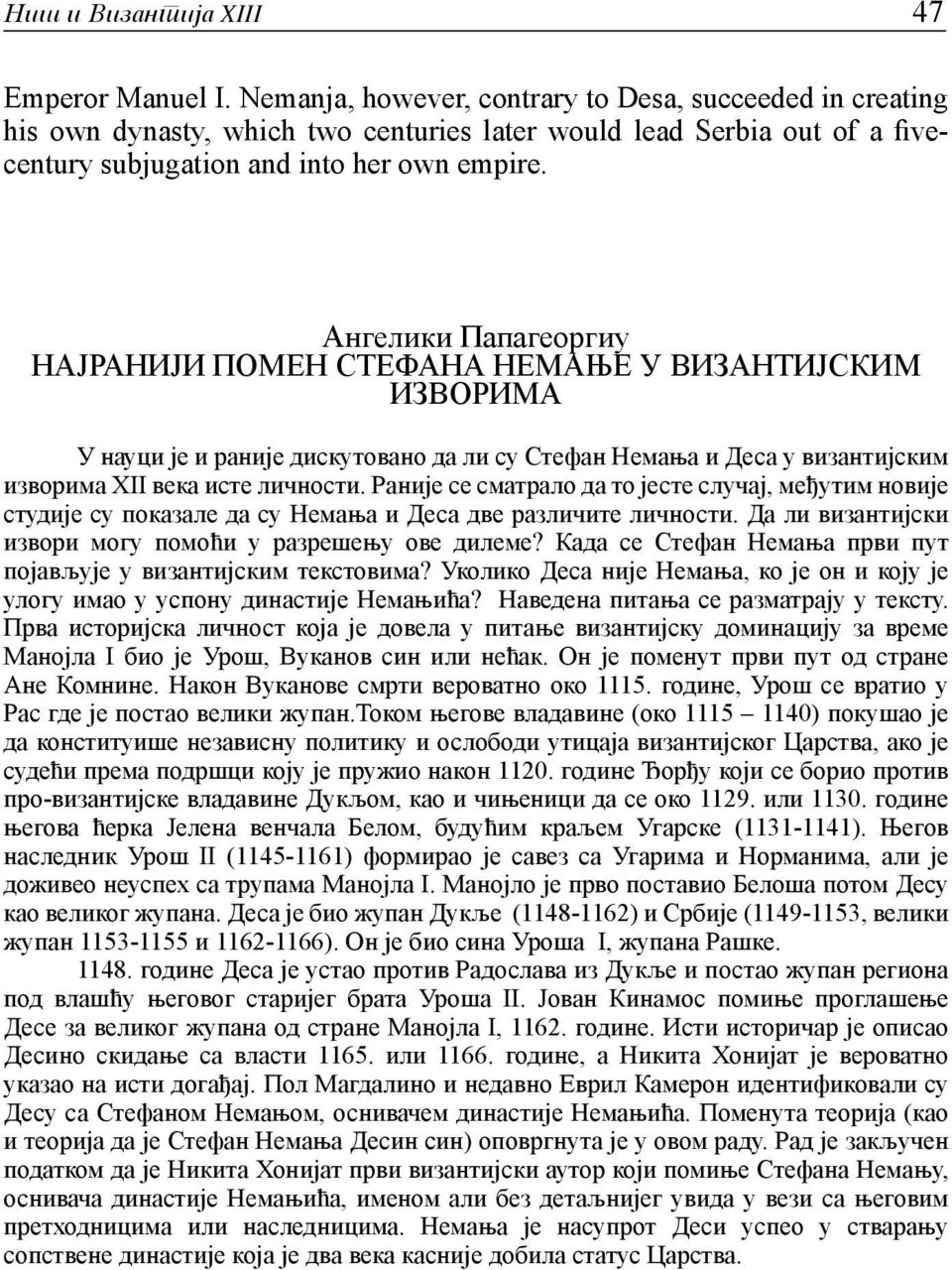 Ниш и Византија XIII 47

Emperor Manuel I. Nemanja, however, contrary to Desa, succeeded in creating his own dynasty, which two centuries later would lead Serbia out of a five-century subjugation and into her own empire.

Ангелики Папагеоргиу
НАЈРАНИЈИ ПОМЕН СТЕФАНА НЕМАЊЕ У ВИЗАНТИЈСКИМ ИЗВОРИМА

У науци је и раније дискутовано да ли су Стефан Немања и Деса у византијским изворима XII века исте личности. Раније се сматрало да то јесте случај, међутим новије студије су показале да су Немања и Деса две различите личности. Да ли византијски извори могу помоћи у разрешењу ове дилеме? Када се Стефан Немања први пут појављује у византијским текстовима? Уколико Деса није Немања, ко је он и коју је улогу имао у успону династије Немањића? Наведена питања се разматрају у тексту. Прва историјска личност која је довела у питање византијску доминацију за време Манојла I био је Урош, Вуканов син или нећак. Он је поменут први пут од стране Ане Комнине. Након Вуканове смрти вероватно око 1115. године, Урош се вратио у Рас где је постао велики жупан.Током његове владавине (око 1115 – 1140) покушао је да конституише независну политику и ослободи утицаја византијског Царства, ако је судећи према подршци коју је пружио након 1120. године Ђорђу који се борио против про-византијске владавине Дукљом, као и чињеници да се око 1129. или 1130. године његова ћерка Јелена венчала Белом, будућим краљем Угарске (1131-1141). Његов наследник Урош II (1145-1161) формирао је савез са Угарима и Норманима, али је доживео неуспех са трупама Манојла I. Манојло је прво поставио Белоша потом Десу као великог жупана. Деса је био жупан Дукље (1148-1162) и Србије (1149-1153, велики жупан 1153-1155 и 1162-1166). Он је био сина Уроша I, жупана Рашке.

1148. године Деса је устао против Радослава из Дукље и постао жупан региона под влашћу његовог старијег брата Уроша II. Јован Кинамос помиње проглашење Десе за великог жупана од стране Манојла I, 1162. године. Исти историчар је описао Десино скидање са власти 1165. или 1166. године, а Никита Хонијат је вероватно указао на исти догађај. Пол Магдалино и недавно Еврил Камерон идентификовали су Десу са Стефаном Немањом, оснивачем династије Немањића. Поменута теорија (као и теорија да је Стефан Немања Десин син) оповргнута је у овом раду. Рад је закључен податком да је Никита Хонијат први византијски аутор који помиње Стефана Немању, оснивача династије Немањића, именом али без детаљнијег увида у вези са његовим претходницима или наследницима. Немања је насупрот Деси успео у стварању сопствене династије која је два века касније добила статус Царства.